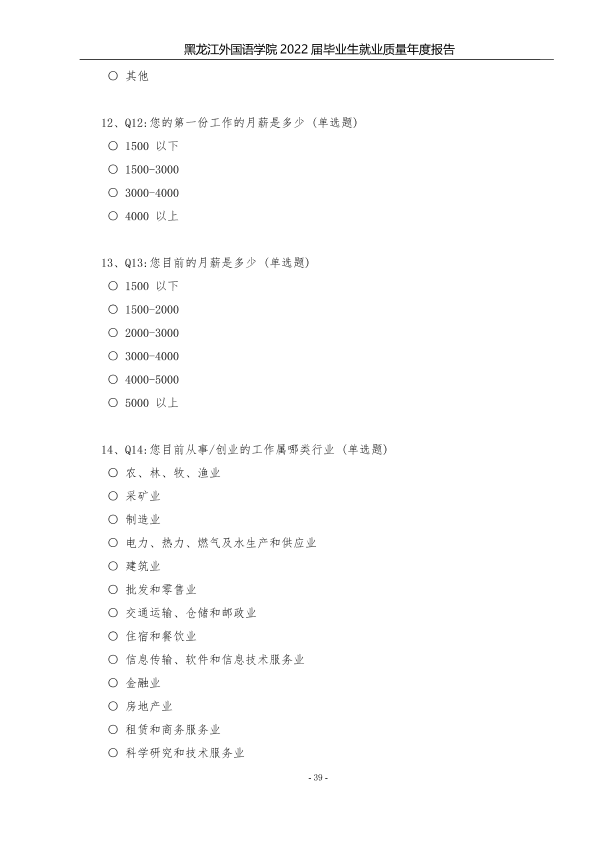 黑龙江外国语学院2022届毕业生就业质量年度报告

○ 其他

12、Q12:您的第一份工作的月薪是多少（单选题）

○ 1500以下

○ 1500-3000

○ 3000-4000

○ 4000以上

13、Q13:您目前的月薪是多少（单选题）

○ 1500以下

○ 1500-2000

○ 2000-3000

○ 3000-4000

○ 4000-5000

○ 5000以上

14、Q14:您目前从事/创业的工作属哪类行业（单选题）

○ 农、林、牧、渔业

○ 采矿业

○ 制造业

○ 电力、热力、燃气及水生产和供应业

○ 建筑业

○ 批发和零售业

○ 交通运输、仓储和邮政业

○ 住宿和餐饮业

○ 信息传输、软件和信息技术服务业

○ 金融业

○ 房地产业

○ 租赁和商务服务业

○ 科学研究和技术服务业

- 39 -